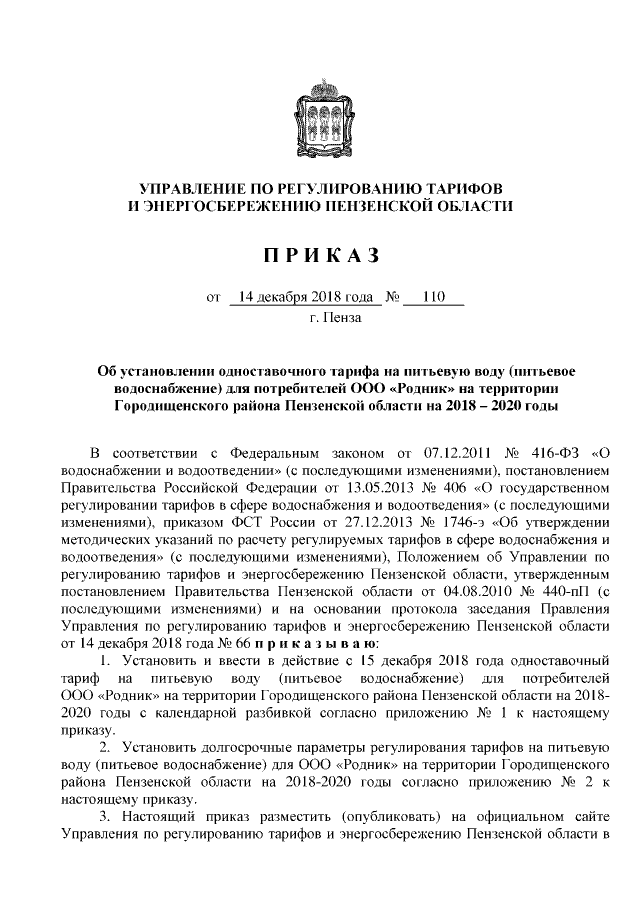 УПРАВЛЕНИЕ ПО РЕГУЛИРОВАНИЮ ТАРИФОВ И ЭНЕРГОСБЕРЕЖЕНИЮ ПЕНЗЕНСКОЙ ОБЛАСТИ

П Р И К А З

от 14 декабря 2018 года № 110
г. Пенза

Об установлении одноставочного тарифа на питьевую воду (питьевое водоснабжение) для потребителей ООО «Родник» на территории Городищенского района Пензенской области на 2018 – 2020 годы

В соответствии с Федеральным законом от 07.12.2011 № 416-ФЗ «О водоснабжении и водоотведении» (с последующими изменениями), постановлением Правительства Российской Федерации от 13.05.2013 № 406 «О государственном регулировании тарифов в сфере водоснабжения и водоотведения» (с последующими изменениями), приказом ФСТ России от 27.12.2013 № 1746-э «Об утверждении методических указаний по расчету регулируемых тарифов в сфере водоснабжения и водоотведения» (с последующими изменениями), Положением об Управлении по регулированию тарифов и энергосбережению Пензенской области, утвержденным постановлением Правительства Пензенской области от 04.08.2010 № 440-пП (с последующими изменениями) и на основании протокола заседания Правления Управления по регулированию тарифов и энергосбережению Пензенской области от 14 декабря 2018 года № 66 п р и к а з ы в а ю:

1. Установить и ввести в действие с 15 декабря 2018 года одноставочный тариф на питьевую воду (питьевое водоснабжение) для потребителей ООО «Родник» на территории Городищенского района Пензенской области на 2018-2020 годы с календарной разбивкой согласно приложению № 1 к настоящему приказу.

2. Установить долгосрочные параметры регулирования тарифов на питьевую воду (питьевое водоснабжение) для ООО «Родник» на территории Городищенского района Пензенской области на 2018-2020 годы согласно приложению № 2 к настоящему приказу.

3. Настоящий приказ разместить (опубликовать) на официальном сайте Управления по регулированию тарифов и энергосбережению Пензенской области в